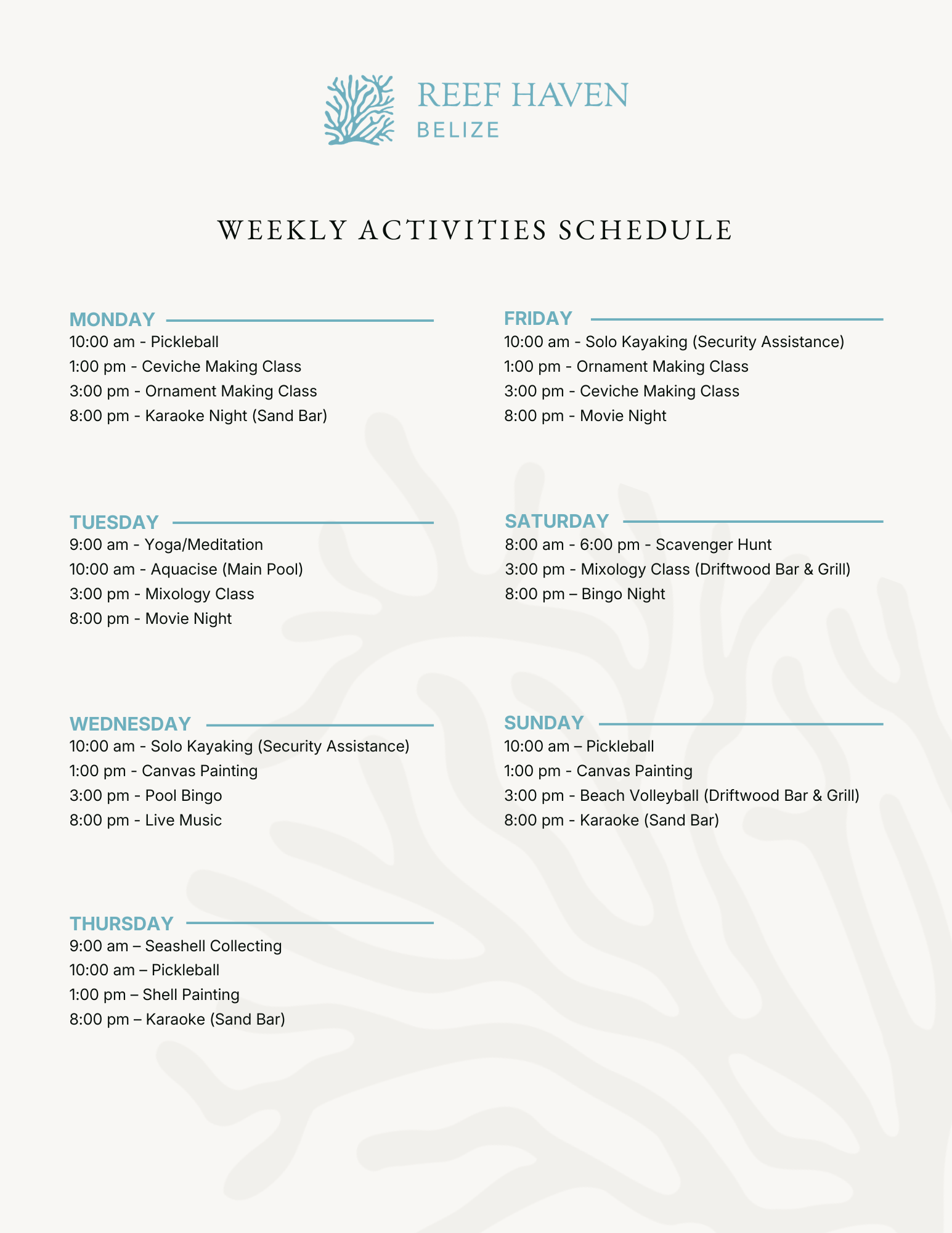 REEF HAVEN
BELIZE

WEEKLY ACTIVITIES SCHEDULE

MONDAY
10:00 am - Pickleball
1:00 pm - Ceviche Making Class
3:00 pm - Ornament Making Class
8:00 pm - Karaoke Night (Sand Bar)

TUESDAY
9:00 am - Yoga/Meditation
10:00 am - Aquacise (Main Pool)
3:00 pm - Mixology Class
8:00 pm - Movie Night

WEDNESDAY
10:00 am - Solo Kayaking (Security Assistance)
1:00 pm - Canvas Painting
3:00 pm - Pool Bingo
8:00 pm - Live Music

THURSDAY
9:00 am – Seashell Collecting
10:00 am – Pickleball
1:00 pm – Shell Painting
8:00 pm – Karaoke (Sand Bar)

FRIDAY
10:00 am - Solo Kayaking (Security Assistance)
1:00 pm - Ornament Making Class
3:00 pm - Ceviche Making Class
8:00 pm - Movie Night

SATURDAY
8:00 am - 6:00 pm - Scavenger Hunt
3:00 pm - Mixology Class (Driftwood Bar & Grill)
8:00 pm – Bingo Night

SUNDAY
10:00 am – Pickleball
1:00 pm - Canvas Painting
3:00 pm - Beach Volleyball (Driftwood Bar & Grill)
8:00 pm - Karaoke (Sand Bar)